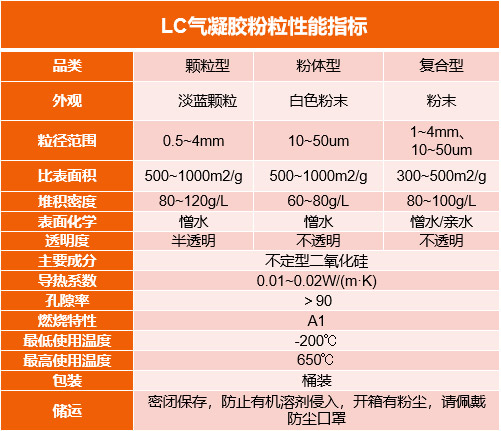 LC气凝胶粉粒性能指标

| 品类 | 颗粒型 | 粉体型 | 复合型 |
|---|---|---|---|
| 外观 | 淡蓝颗粒 | 白色粉末 | 粉末 |
| 粒径范围 | 0.5~4mm | 10~50um | 1~4mm、10~50um |
| 比表面积 | 500~1000m2/g | 500~1000m2/g | 300~500m2/g |
| 堆积密度 | 80~120g/L | 60~80g/L | 80~100g/L |
| 表面化学 | 憎水 | 憎水 | 憎水/亲水 |
| 透明度 | 半透明 | 不透明 | 不透明 |
| 主要成分 | 不定型二氧化硅 | | |
| 导热系数 | 0.01~0.02W/(m·K) | | |
| 孔隙率 | > 90 | | |
| 燃烧特性 | A1 | | |
| 最低使用温度 | -200℃ | | |
| 最高使用温度 | 650℃ | | |
| 包装 | 桶装 | | |
| 储运 | 密闭保存，防止有机溶剂侵入，开箱有粉尘，请佩戴防尘口罩 | | |